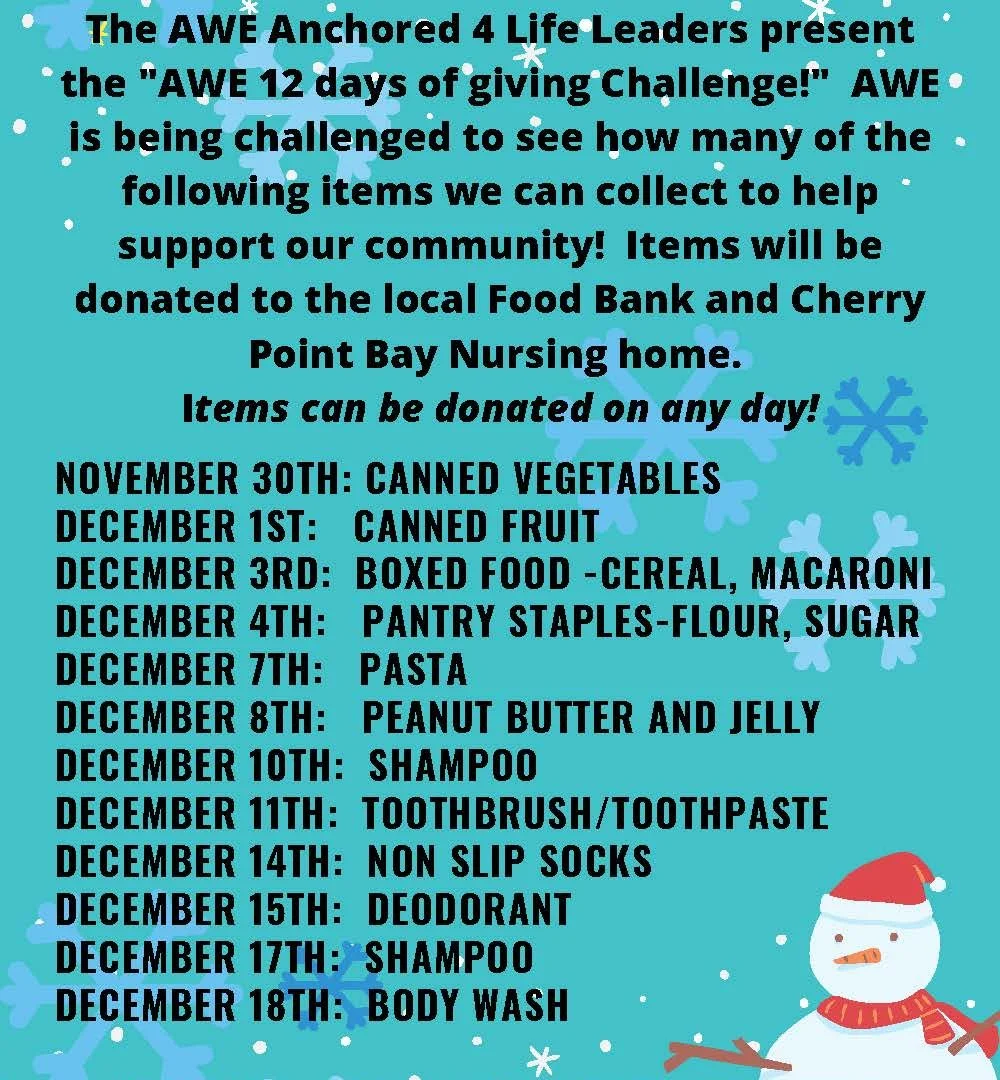 The AWE Anchored 4 Life Leaders present the "AWE 12 days of giving Challenge!" AWE is being challenged to see how many of the following items we can collect to help support our community! Items will be donated to the local Food Bank and Cherry Point Bay Nursing home.

Items can be donated on any day!

NOVEMBER 30TH: CANNED VEGETABLES
DECEMBER 1ST: CANNED FRUIT
DECEMBER 3RD: BOXED FOOD -CEREAL, MACARONI
DECEMBER 4TH: PANTRY STAPLES-FLOUR, SUGAR
DECEMBER 7TH: PASTA
DECEMBER 8TH: PEANUT BUTTER AND JELLY
DECEMBER 10TH: SHAMPOO
DECEMBER 11TH: TOOTHBRUSH/TOOTHPASTE
DECEMBER 14TH: NON SLIP SOCKS
DECEMBER 15TH: DEODORANT
DECEMBER 17TH: SHAMPOO
DECEMBER 18TH: BODY WASH